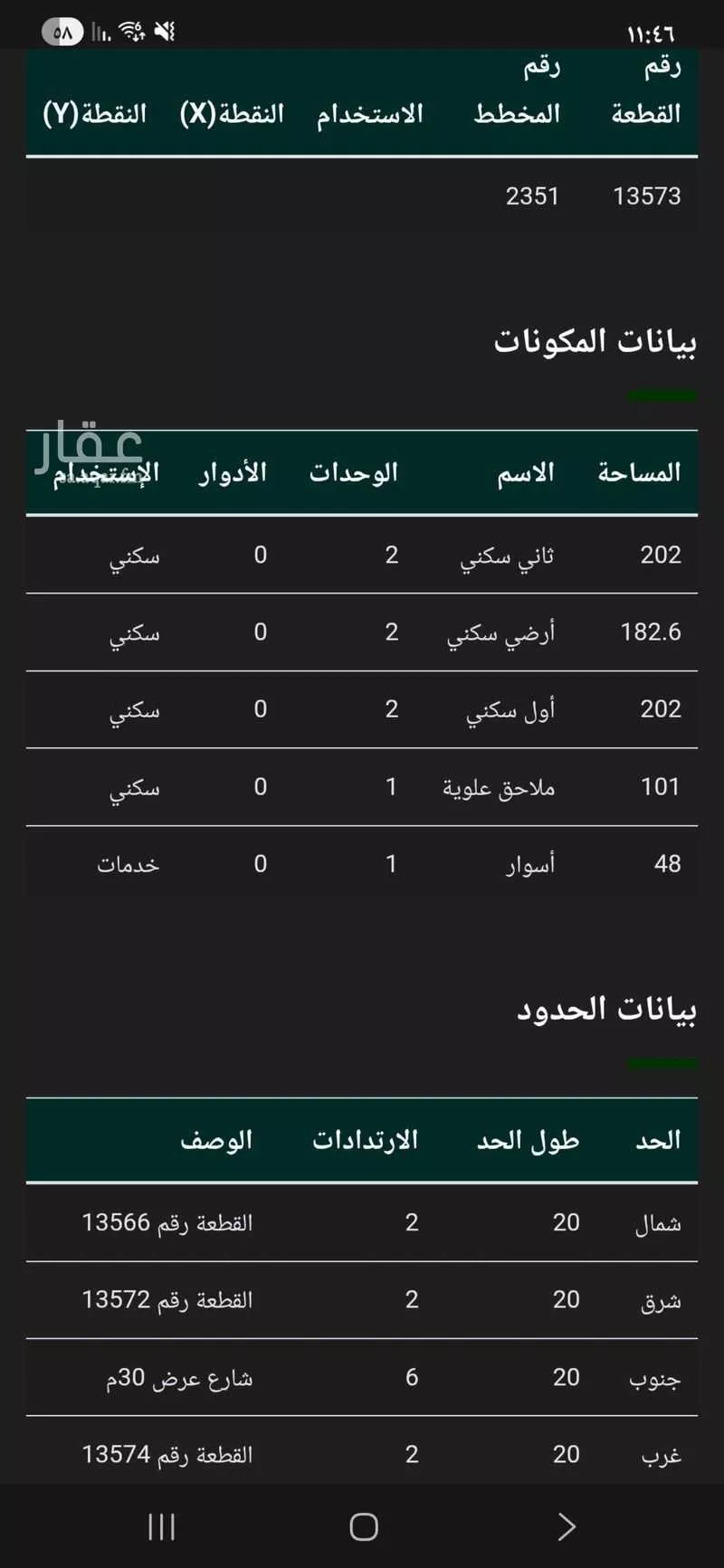 ١١:٤٦ ٥٨

| رقم القطعة | رقم المخطط | الاستخدام | النقطة(X) | النقطة(Y) |
|---|---|---|---|---|
| 13573 | 2351 | | | |

بيانات المكونات

عقار

| المساحة | الاسم | الوحدات | الأدوار | الإستخدام |
|---|---|---|---|---|
| 202 | ثاني سكني | 2 | 0 | سكني |
| 182.6 | أرضي سكني | 2 | 0 | سكني |
| 202 | أول سكني | 2 | 0 | سكني |
| 101 | ملاحق علوية | 1 | 0 | سكني |
| 48 | أسوار | 1 | 0 | خدمات |

بيانات الحدود

| الحد | طول الحد | الارتدادات | الوصف |
|---|---|---|---|
| شمال | 20 | 2 | القطعة رقم 13566 |
| شرق | 20 | 2 | القطعة رقم 13572 |
| جنوب | 20 | 6 | شارع عرض 30م |
| غرب | 20 | 2 | القطعة رقم 13574 |